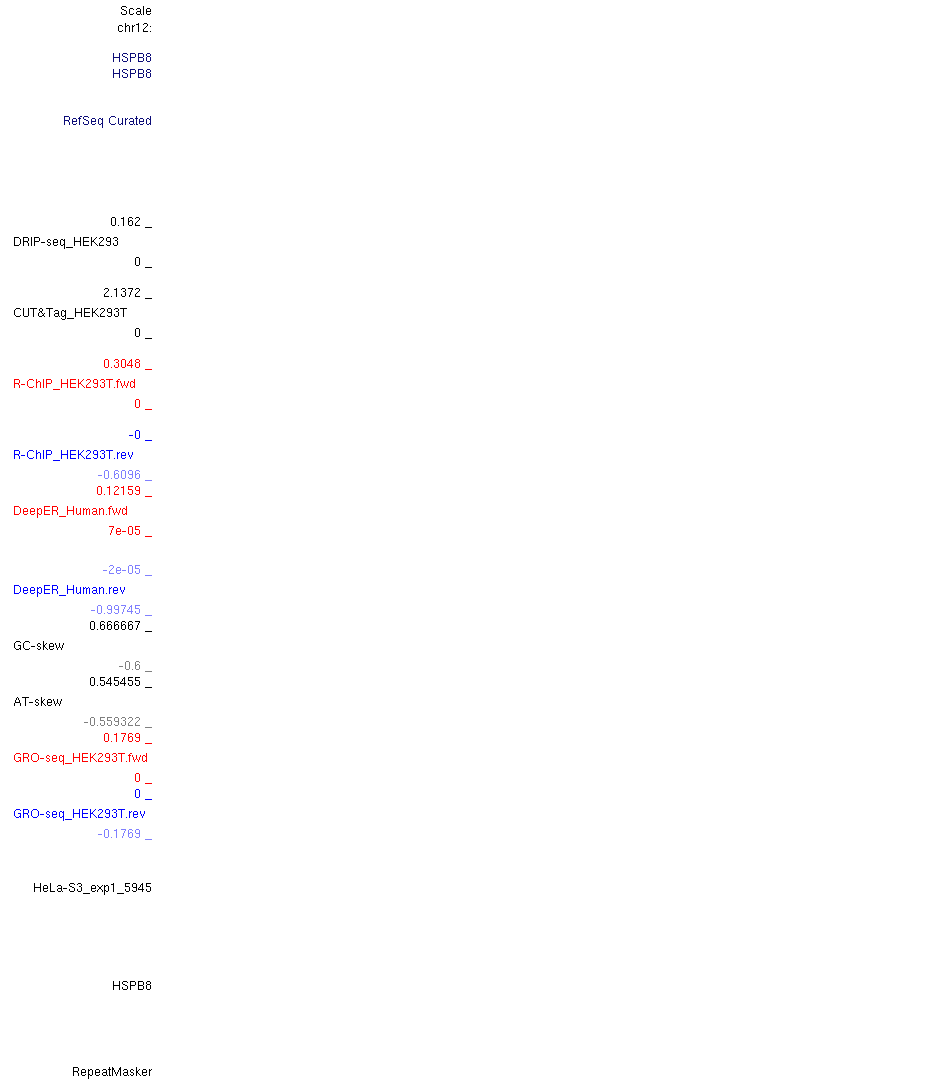 Scale
chr12:

HSPB8
HSPB8

RefSeq Curated

0.162 _
DRIP-seq_HEK293
0 _

2.1372 _
CUT&Tag_HEK293T
0 _

0.3048 _
R-ChIP_HEK293T.fwd
0 _

-0 _
R-ChIP_HEK293T.rev
-0.6096 _
0.12159 _
DeepER_Human.fwd
7e-05 _

-2e-05 _
DeepER_Human.rev
-0.99745 _
0.666667 _
GC-skew
-0.6 _
0.545455 _
AT-skew
-0.559322 _
0.1769 _
GRO-seq_HEK293T.fwd
0 _
0 _
GRO-seq_HEK293T.rev
-0.1769 _

HeLa-S3_exp1_5945

HSPB8

RepeatMasker